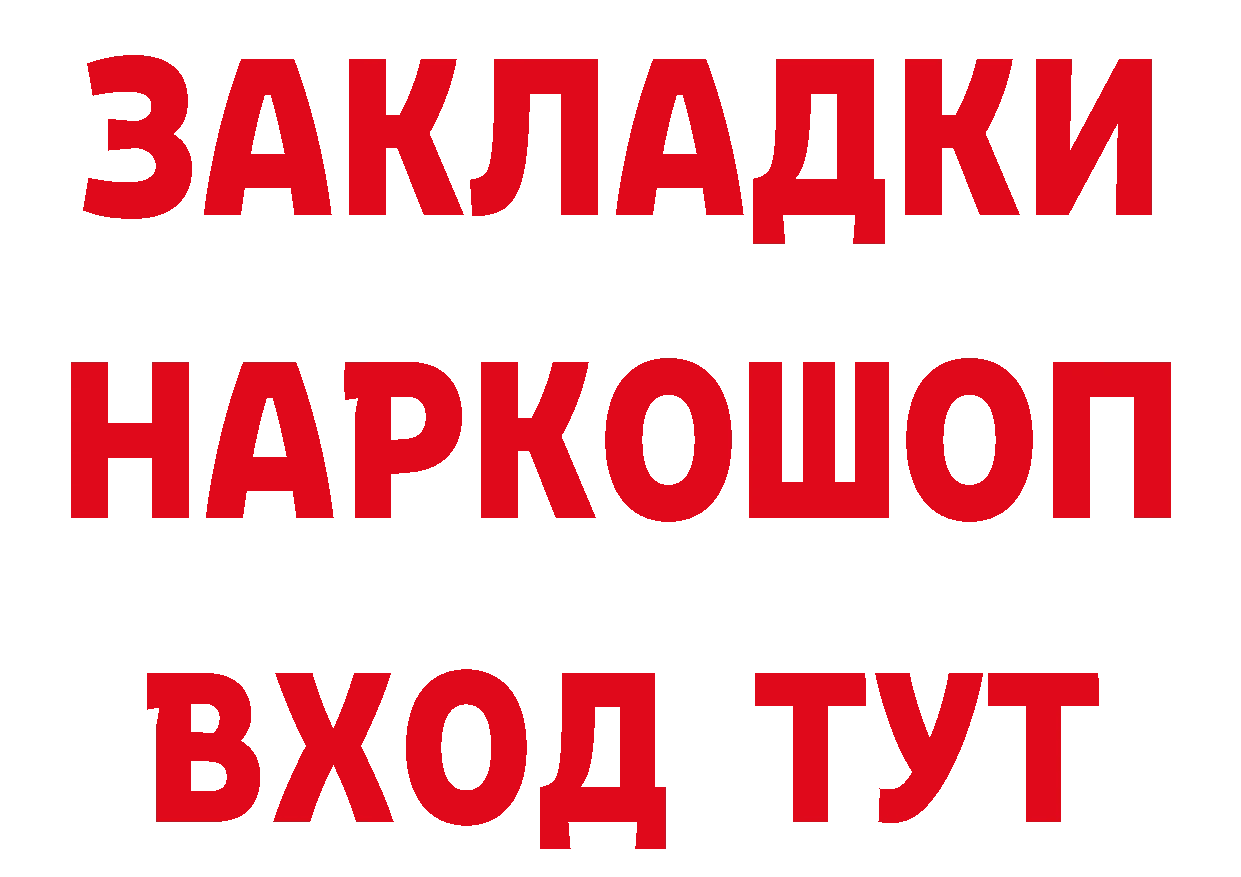 ЗАКЛАДКИ НАРКОШОП ВХОД ТУТ